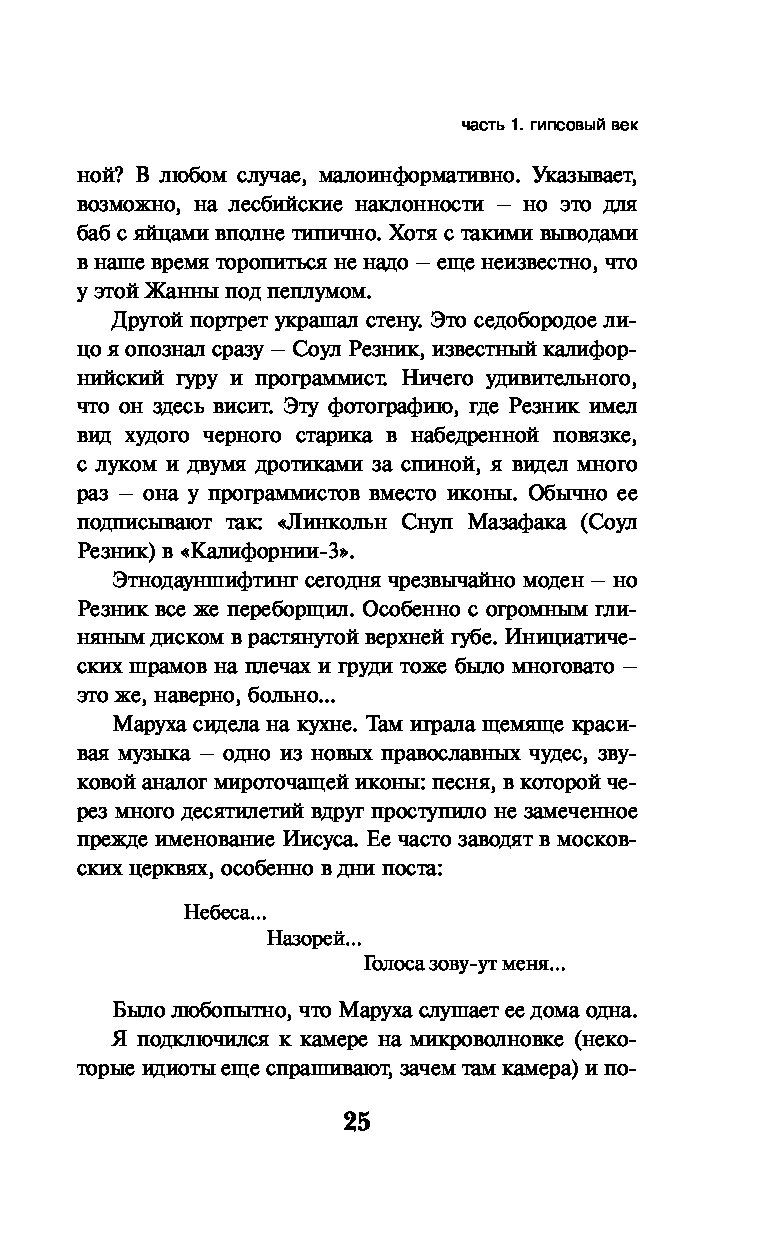 часть 1. гипсовый век

ной? В любом случае, малоинформативно. Указывает, возможно, на лесбийские наклонности – но это для баб с яйцами вполне типично. Хотя с такими выводами в наше время торопиться не надо – еще неизвестно, что у этой Жанны под пеплумом.

Другой портрет украшал стену. Это седобородое лицо я опознал сразу – Соул Резник, известный калифорнийский гуру и программист. Ничего удивительного, что он здесь висит. Эту фотографию, где Резник имел вид худого черного старика в набедренной повязке, с луком и двумя дротиками за спиной, я видел много раз – она у программистов вместо иконы. Обычно ее подписывают так: «Линкольн Снуп Мазафака (Соул Резник) в «Калифорнии-3».

Этнодауншифтинг сегодня чрезвычайно моден – но Резник все же переборщил. Особенно с огромным глиняным диском в растянутой верхней губе. Инициатических шрамов на плечах и груди тоже было многовато – это же, наверно, больно...

Маруха сидела на кухне. Там играла щемяще красивая музыка – одно из новых православных чудес, звуковой аналог мироточащей иконы: песня, в которой через много десятилетий вдруг проступило не замеченное прежде именование Иисуса. Ее часто заводят в московских церквях, особенно в дни поста:

Небеса...
Назорей...
Голоса зову-ут меня...

Было любопытно, что Маруха слушает ее дома одна.

Я подключился к камере на микроволновке (некоторые идиоты еще спрашивают, зачем там камера) и по-

25